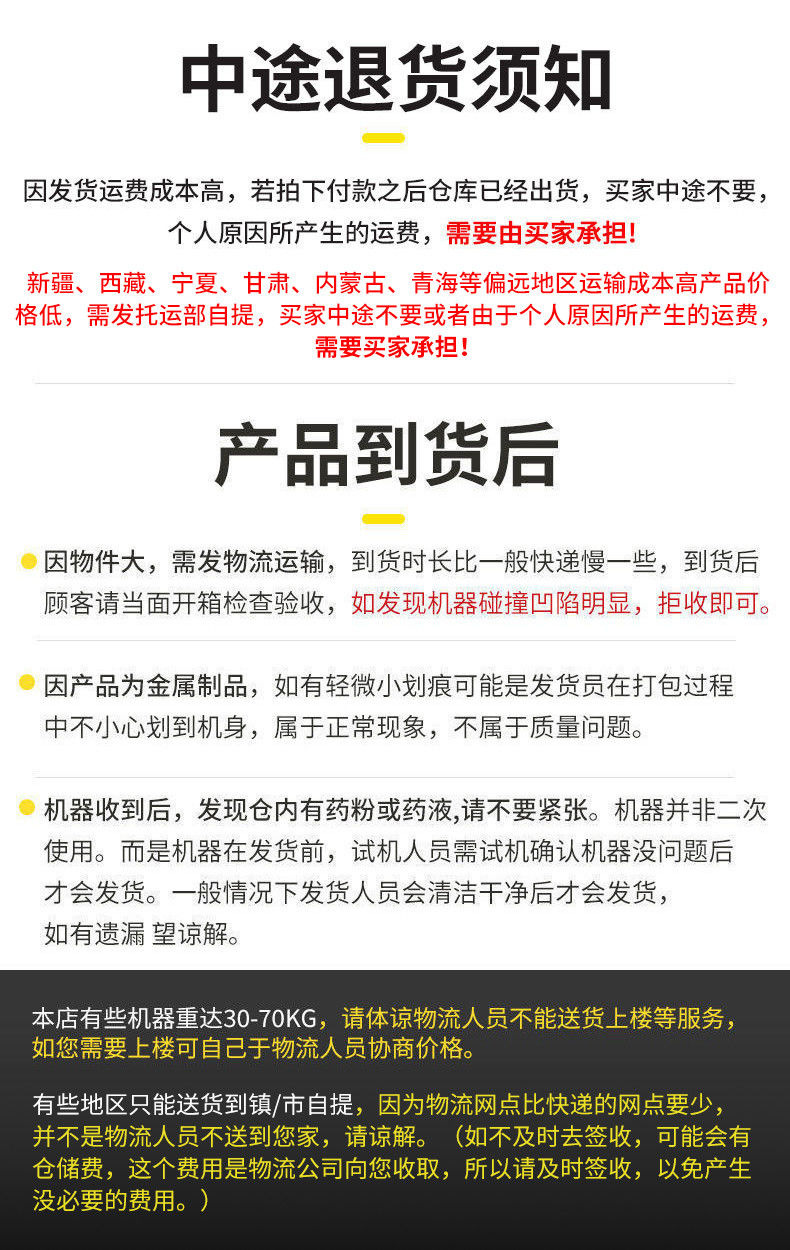 中途退货须知

因发货运费成本高，若拍下付款之后仓库已经出货，买家中途不要，个人原因所产生的运费，需要由买家承担!

新疆、西藏、宁夏、甘肃、内蒙古、青海等偏远地区运输成本高产品价格低，需发托运部自提，买家中途不要或者由于个人原因所产生的运费，需要买家承担!

产品到货后

• 因物件大，需发物流运输，到货时长比一般快递慢一些，到货后顾客请当面开箱检查验收，如发现机器碰撞凹陷明显，拒收即可。

• 因产品为金属制品，如有轻微小划痕可能是发货员在打包过程中不小心划到机身，属于正常现象，不属于质量问题。

• 机器收到后，发现仓内有药粉或药液,请不要紧张。机器并非二次使用。而是机器在发货前，试机人员需试机确认机器没问题后才会发货。一般情况下发货人员会清洁干净后才会发货，如有遗漏 望谅解。

本店有些机器重达30-70KG，请体谅物流人员不能送货上楼等服务，如您需要上楼可自己于物流人员协商价格。

有些地区只能送货到镇/市自提，因为物流网点比快递的网点要少，并不是物流人员不送到您家，请谅解。（如不及时去签收，可能会有仓储费，这个费用是物流公司向您收取，所以请及时签收，以免产生没必要的费用。）